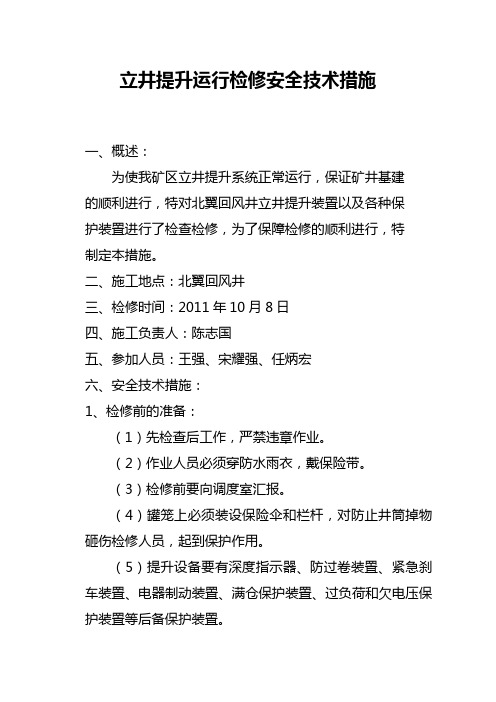 立井提升运行检修安全技术措施

一、概述：

为使我矿区立井提升系统正常运行，保证矿井基建的顺利进行，特对北翼回风井立井提升装置以及各种保护装置进行了检查检修，为了保障检修的顺利进行，特制定本措施。

二、施工地点：北翼回风井

三、检修时间：2011 年 10 月 8 日

四、施工负责人：陈志国

五、参加人员：王强、宋耀强、任炳宏

六、安全技术措施：

1、检修前的准备：

（1）先检查后工作，严禁违章作业。

（2）作业人员必须穿防水雨衣，戴保险带。

（3）检修前要向调度室汇报。

（4）罐笼上必须装设保险伞和栏杆，对防止井筒掉物砸伤检修人员，起到保护作用。

（5）提升设备要有深度指示器、防过卷装置、紧急刹车装置、电器制动装置、满仓保护装置、过负荷和欠电压保护装置等后备保护装置。